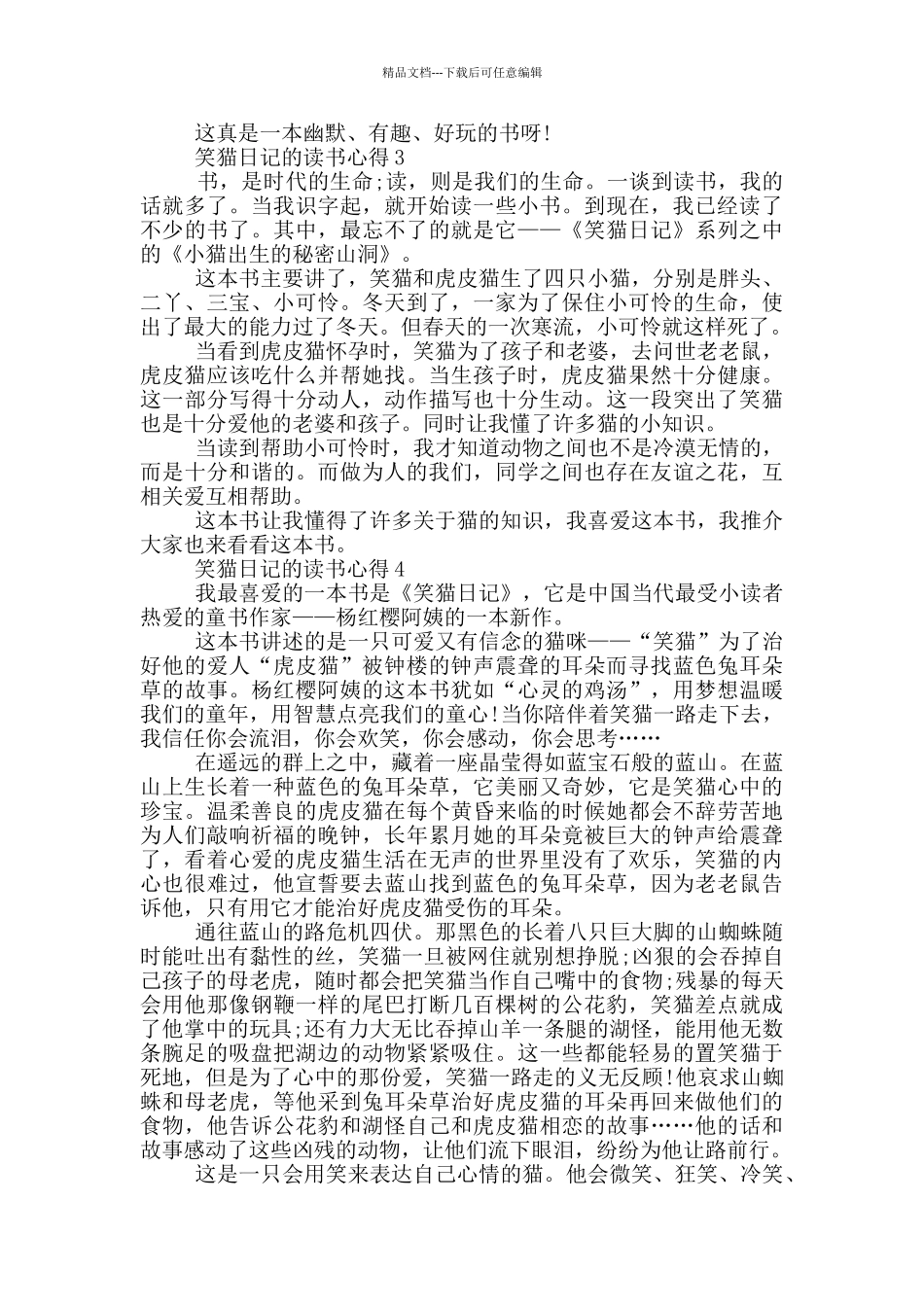 精品文档---下载后可任意编辑

这真是一本幽默、有趣、好玩的书呀!

笑猫日记的读书心得 3

书，是时代的生命;读，则是我们的生命。一谈到读书，我的话就多了。当我识字起，就开始读一些小书。到现在，我已经读了不少的书了。其中，最忘不了的就是它——《笑猫日记》系列之中的《小猫出生的秘密山洞》。

这本书主要讲了，笑猫和虎皮猫生了四只小猫，分别是胖头、二丫、三宝、小可怜。冬天到了，一家为了保住小可怜的生命，使出了最大的能力过了冬天。但春天的一次寒流，小可怜就这样死了。

当看到虎皮猫怀孕时，笑猫为了孩子和老婆，去问世老老鼠，虎皮猫应该吃什么并帮她找。当生孩子时，虎皮猫果然十分健康。这一部分写得十分动人，动作描写也十分生动。这一段突出了笑猫也是十分爱他的老婆和孩子。同时让我懂了许多猫的小知识。

当读到帮助小可怜时，我才知道动物之间也不是冷漠无情的，而是十分和谐的。而做为人的我们，同学之间也存在友谊之花，互相关爱互相帮助。

这本书让我懂得了许多关于猫的知识，我喜爱这本书，我推介大家也来看看这本书。

笑猫日记的读书心得 4

我最喜爱的一本书是《笑猫日记》，它是中国当代最受小读者热爱的童书作家——杨红樱阿姨的一本新作。

这本书讲述的是一只可爱又有信念的猫咪——“笑猫”为了治好他的爱人“虎皮猫”被钟楼的钟声震聋的耳朵而寻找蓝色兔耳朵草的故事。杨红樱阿姨的这本书犹如“心灵的鸡汤”，用梦想温暖我们的童年，用智慧点亮我们的童心!当你陪伴着笑猫一路走下去，我信任你会流泪，你会欢笑，你会感动，你会思考……

在遥远的群上之中，藏着一座晶莹得如蓝宝石般的蓝山。在蓝山上生长着一种蓝色的兔耳朵草，它美丽又奇妙，它是笑猫心中的珍宝。温柔善良的虎皮猫在每个黄昏来临的时候她都会不辞劳苦地为人们敲响祈福的晚钟，长年累月她的耳朵竟被巨大的钟声给震聋了，看着心爱的虎皮猫生活在无声的世界里没有了欢乐，笑猫的内心也很难过，他宣誓要去蓝山找到蓝色的兔耳朵草，因为老老鼠告诉他，只有用它才能治好虎皮猫受伤的耳朵。

通往蓝山的路危机四伏。那黑色的长着八只巨大脚的山蜘蛛随时能吐出有黏性的丝，笑猫一旦被网住就别想挣脱;凶狠的会吞掉自己孩子的母老虎，随时都会把笑猫当作自己嘴中的食物;残暴的每天会用他那像钢鞭一样的尾巴打断几百棵树的公花豹，笑猫差点就成了他掌中的玩具;还有力大无比吞掉山羊一条腿的湖怪，能用他无数条腕足的吸盘把湖边的动物紧紧吸住。这一些都能轻易的置笑猫于死地，但是为了心中的那份爱，笑猫一路走的义无反顾!他哀求山蜘蛛和母老虎，等他采到兔耳朵草治好虎皮猫的耳朵再回来做他们的食物，他告诉公花豹和湖怪自己和虎皮猫相恋的故事……他的话和故事感动了这些凶残的动物，让他们流下眼泪，纷纷为他让路前行。

这是一只会用笑来表达自己心情的猫。他会微笑、狂笑、冷笑、